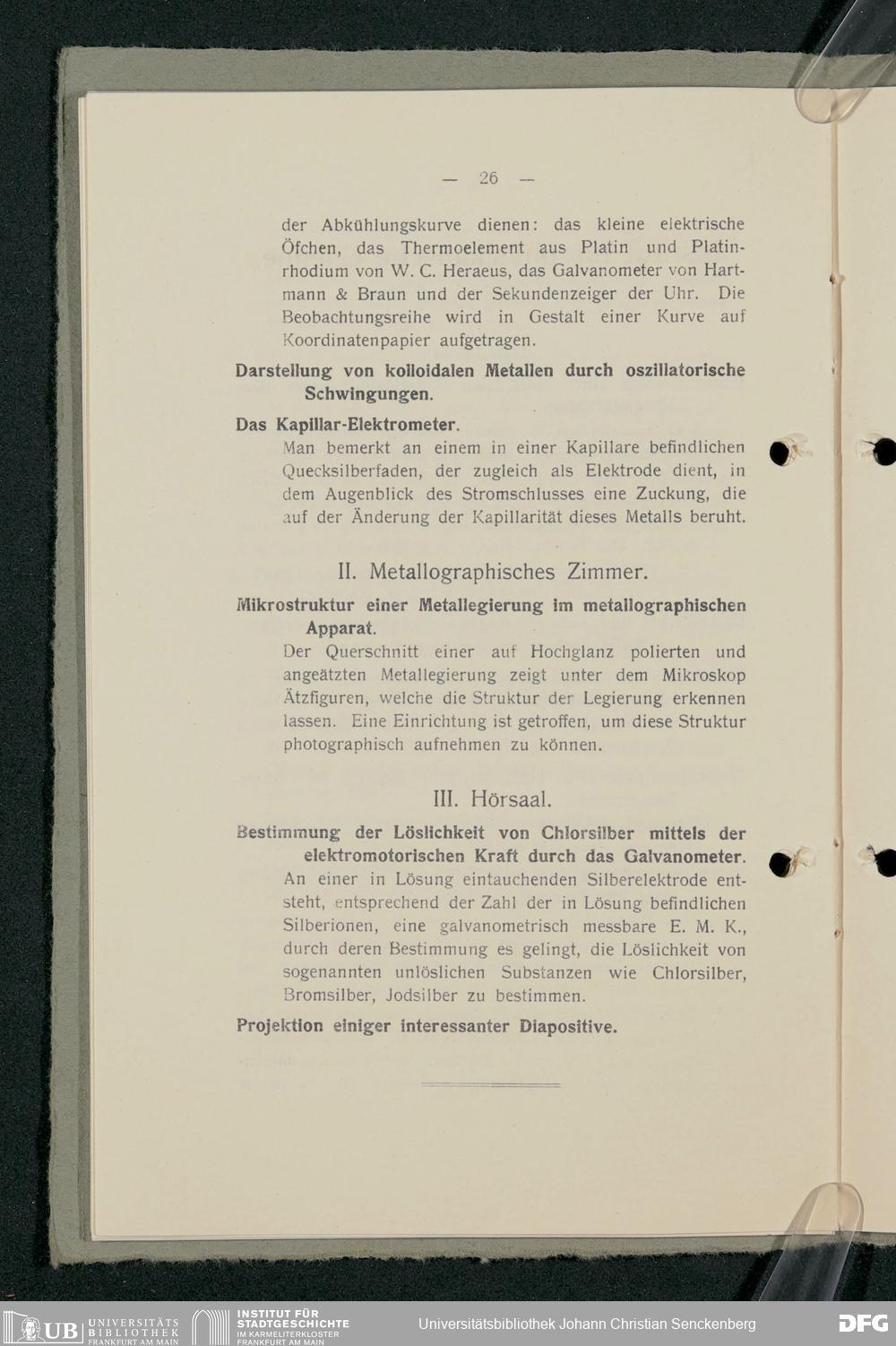 — 26 —

der Abkühlungskurve dienen: das kleine elektrische Öfchen, das Thermoelement aus Platin und Platinrhodium von W. C. Heraeus, das Galvanometer von Hartmann & Braun und der Sekundenzeiger der Uhr. Die Beobachtungsreihe wird in Gestalt einer Kurve auf Koordinatenpapier aufgetragen.

Darstellung von kolloidalen Metallen durch oszillatorische Schwingungen.

Das Kapillar-Elektrometer.
Man bemerkt an einem in einer Kapillare befindlichen Quecksilberfaden, der zugleich als Elektrode dient, in dem Augenblick des Stromschlusses eine Zuckung, die auf der Änderung der Kapillarität dieses Metalls beruht.

II. Metallographisches Zimmer.

Mikrostruktur einer Metallegierung im metallographischen Apparat.
Der Querschnitt einer auf Hochglanz polierten und angeätzten Metallegierung zeigt unter dem Mikroskop Ätzfiguren, welche die Struktur der Legierung erkennen lassen. Eine Einrichtung ist getroffen, um diese Struktur photographisch aufnehmen zu können.

III. Hörsaal.

Bestimmung der Löslichkeit von Chlorsilber mittels der elektromotorischen Kraft durch das Galvanometer.
An einer in Lösung eintauchenden Silberelektrode entsteht, entsprechend der Zahl der in Lösung befindlichen Silberionen, eine galvanometrisch messbare E. M. K., durch deren Bestimmung es gelingt, die Löslichkeit von sogenannten unlöslichen Substanzen wie Chlorsilber, Bromsilber, Jodsilber zu bestimmen.

Projektion einiger interessanter Diapositive.

UB UNIVERSITÄTS BIBLIOTHEK FRANKFURT AM MAIN INSTITUT FÜR STADTGESCHICHTE IM KARMELITERKLOSTER FRANKFURT AM MAIN Universitätsbibliothek Johann Christian Senckenberg DFG